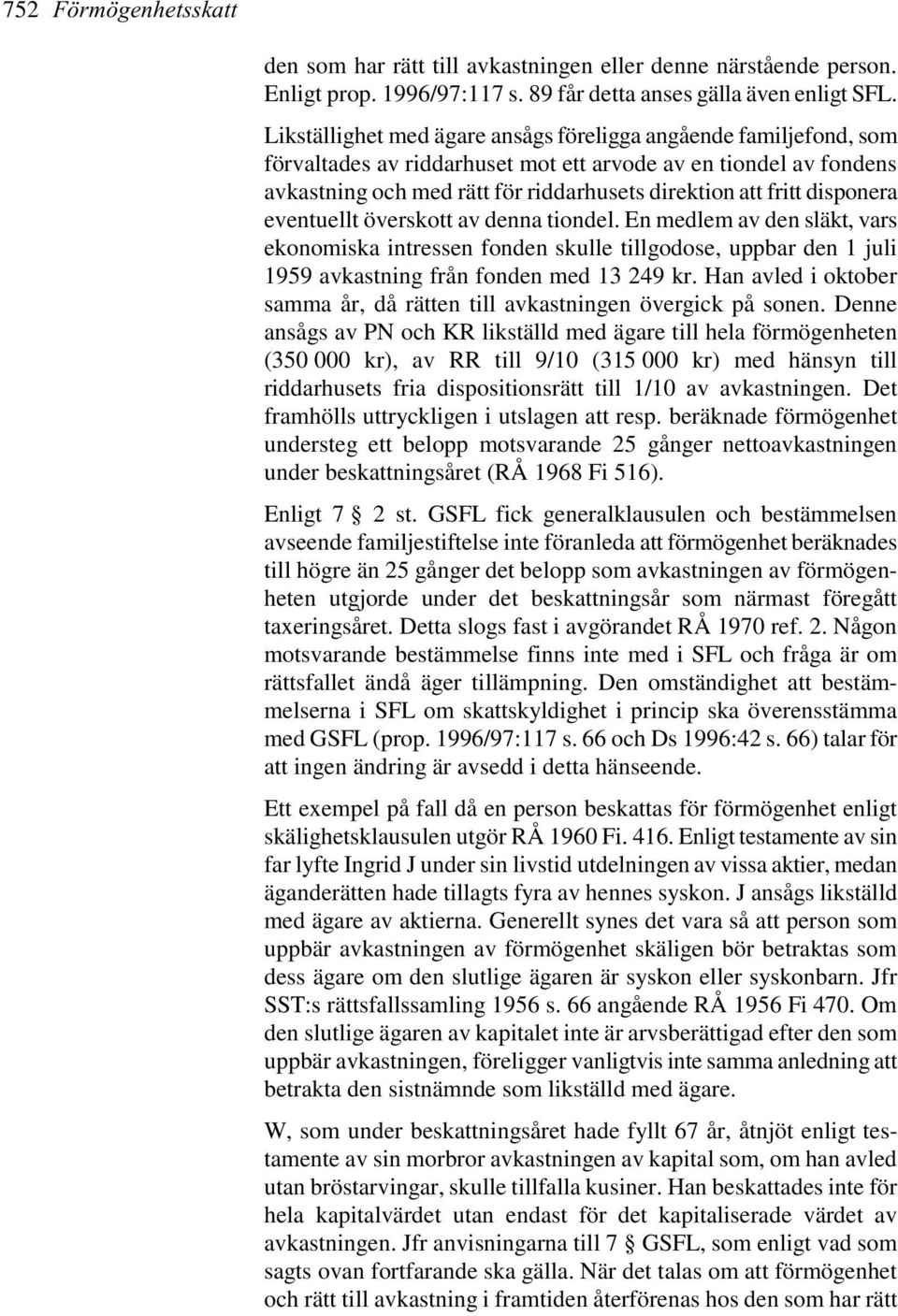 752 Förmögenhetsskatt

den som har rätt till avkastningen eller denne närstående person. Enligt prop. 1996/97:117 s. 89 får detta anses gälla även enligt SFL.

Likställighet med ägare ansågs föreligga angående familjefond, som förvaltades av riddarhuset mot ett arvode av en tiondel av fondens avkastning och med rätt för riddarhusets direktion att fritt disponera eventuellt överskott av denna tiondel. En medlem av den släkt, vars ekonomiska intressen fonden skulle tillgodose, uppbar den 1 juli 1959 avkastning från fonden med 13 249 kr. Han avled i oktober samma år, då rätten till avkastningen övergick på sonen. Denne ansågs av PN och KR likställd med ägare till hela förmögenheten (350 000 kr), av RR till 9/10 (315 000 kr) med hänsyn till riddarhusets fria dispositionsrätt till 1/10 av avkastningen. Det framhölls uttryckligen i utslagen att resp. beräknade förmögenhet understeg ett belopp motsvarande 25 gånger nettoavkastningen under beskattningsåret (RÅ 1968 Fi 516).

Enligt 7 § 2 st. GSFL fick generalklausulen och bestämmelsen avseende familjestiftelse inte föranleda att förmögenhet beräknades till högre än 25 gånger det belopp som avkastningen av förmögenheten utgjorde under det beskattningsår som närmast föregått taxeringsåret. Detta slogs fast i avgörandet RÅ 1970 ref. 2. Någon motsvarande bestämmelse finns inte med i SFL och fråga är om rättsfallet ändå äger tillämpning. Den omständighet att bestämmelserna i SFL om skattskyldighet i princip ska överensstämma med GSFL (prop. 1996/97:117 s. 66 och Ds 1996:42 s. 66) talar för att ingen ändring är avsedd i detta hänseende.

Ett exempel på fall då en person beskattas för förmögenhet enligt skälighetsklausulen utgör RÅ 1960 Fi. 416. Enligt testamente av sin far lyfte Ingrid J under sin livstid utdelningen av vissa aktier, medan äganderätten hade tillagts fyra av hennes syskon. J ansågs likställd med ägare av aktierna. Generellt synes det vara så att person som uppbär avkastningen av förmögenhet skäligen bör betraktas som dess ägare om den slutlige ägaren är syskon eller syskonbarn. Jfr SST:s rättsfallssamling 1956 s. 66 angående RÅ 1956 Fi 470. Om den slutlige ägaren av kapitalet inte är arvsberättigad efter den som uppbär avkastningen, föreligger vanligtvis inte samma anledning att betrakta den sistnämnde som likställd med ägare.

W, som under beskattningsåret hade fyllt 67 år, åtnjöt enligt testamente av sin morbror avkastningen av kapital som, om han avled utan bröstarvingar, skulle tillfalla kusiner. Han beskattades inte för hela kapitalvärdet utan endast för det kapitaliserade värdet av avkastningen. Jfr anvisningarna till 7 § GSFL, som enligt vad som sagts ovan fortfarande ska gälla. När det talas om att förmögenhet och rätt till avkastning i framtiden återförenas hos den som har rätt